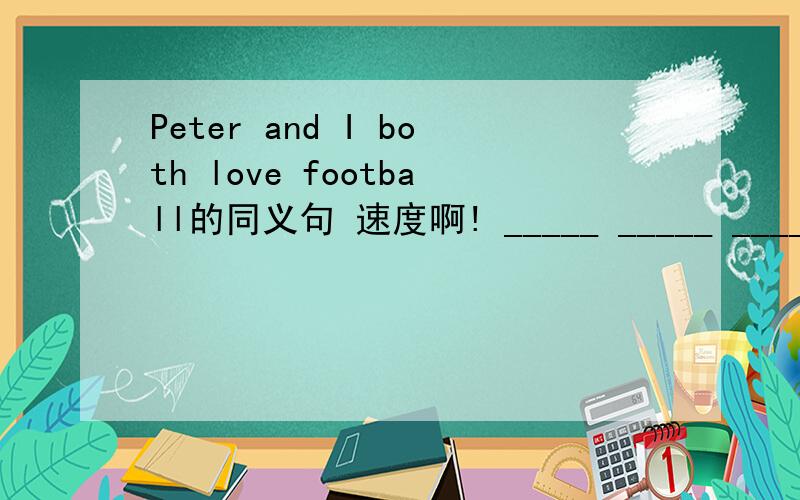 Peter and I both love football的同义句 速度啊! _____ _____ ____